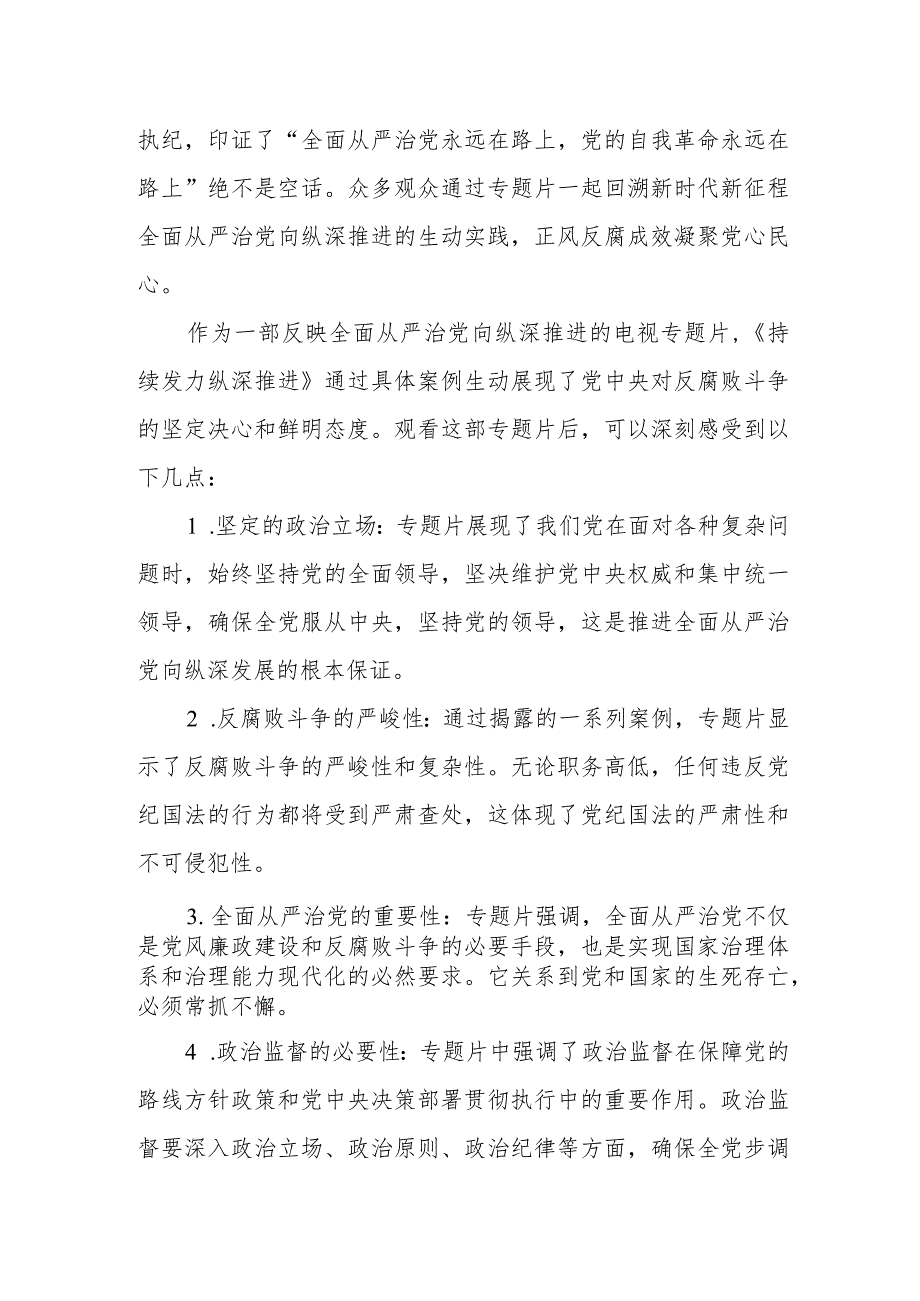 执纪，印证了“全面从严治党永远在路上，党的自我革命永远在路上”绝不是空话。众多观众通过专题片一起回溯新时代新征程全面从严治党向纵深推进的生动实践，正风反腐成效凝聚党心民心。

作为一部反映全面从严治党向纵深推进的电视专题片，《持续发力纵深推进》通过具体案例生动展现了党中央对反腐败斗争的坚定决心和鲜明态度。观看这部专题片后，可以深刻感受到以下几点：

1 .坚定的政治立场：专题片展现了我们党在面对各种复杂问题时，始终坚持党的全面领导，坚决维护党中央权威和集中统一领导，确保全党服从中央，坚持党的领导，这是推进全面从严治党向纵深发展的根本保证。

2 .反腐败斗争的严峻性：通过揭露的一系列案例，专题片显示了反腐败斗争的严峻性和复杂性。无论职务高低，任何违反党纪国法的行为都将受到严肃查处，这体现了党纪国法的严肃性和不可侵犯性。

3. 全面从严治党的重要性：专题片强调，全面从严治党不仅是党风廉政建设和反腐败斗争的必要手段，也是实现国家治理体系和治理能力现代化的必然要求。它关系到党和国家的生死存亡，必须常抓不懈。

4 .政治监督的必要性：专题片中强调了政治监督在保障党的路线方针政策和党中央决策部署贯彻执行中的重要作用。政治监督要深入政治立场、政治原则、政治纪律等方面，确保全党步调